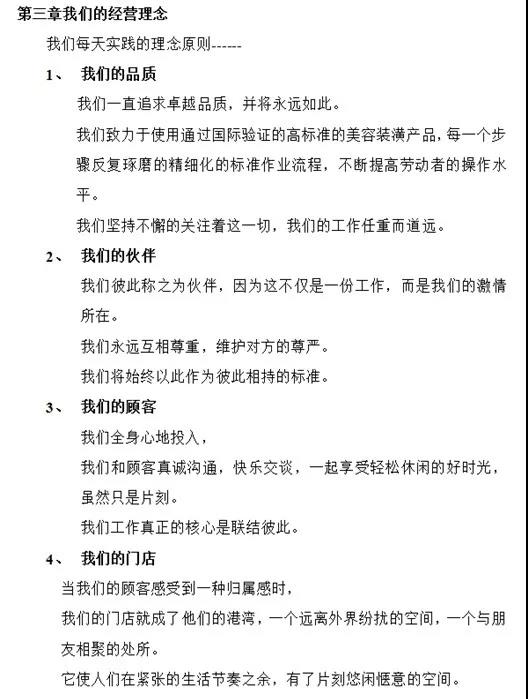 第三章我们的经营理念

我们每天实践的理念原则------

1、 我们的品质

我们一直追求卓越品质，并将永远如此。

我们致力于使用通过国际验证的高标准的美容装潢产品，每一个步骤反复琢磨的精细化的标准作业流程，不断提高劳动者的操作水平。

我们坚持不懈的关注着这一切，我们的工作任重而道远。

2、 我们的伙伴

我们彼此称之为伙伴，因为这不仅是一份工作，而是我们的激情所在。

我们永远互相尊重，维护对方的尊严。

我们将始终以此作为彼此相持的标准。

3、 我们的顾客

我们全身心地投入，

我们和顾客真诚沟通，快乐交谈，一起享受轻松休闲的好时光，虽然只是片刻。

我们工作真正的核心是联结彼此。

4、 我们的门店

当我们的顾客感受到一种归属感时，

我们的门店就成了他们的港湾，一个远离外界纷扰的空间，一个与朋友相聚的处所。

它使人们在紧张的生活节奏之余，有了片刻悠闲惬意的空间。